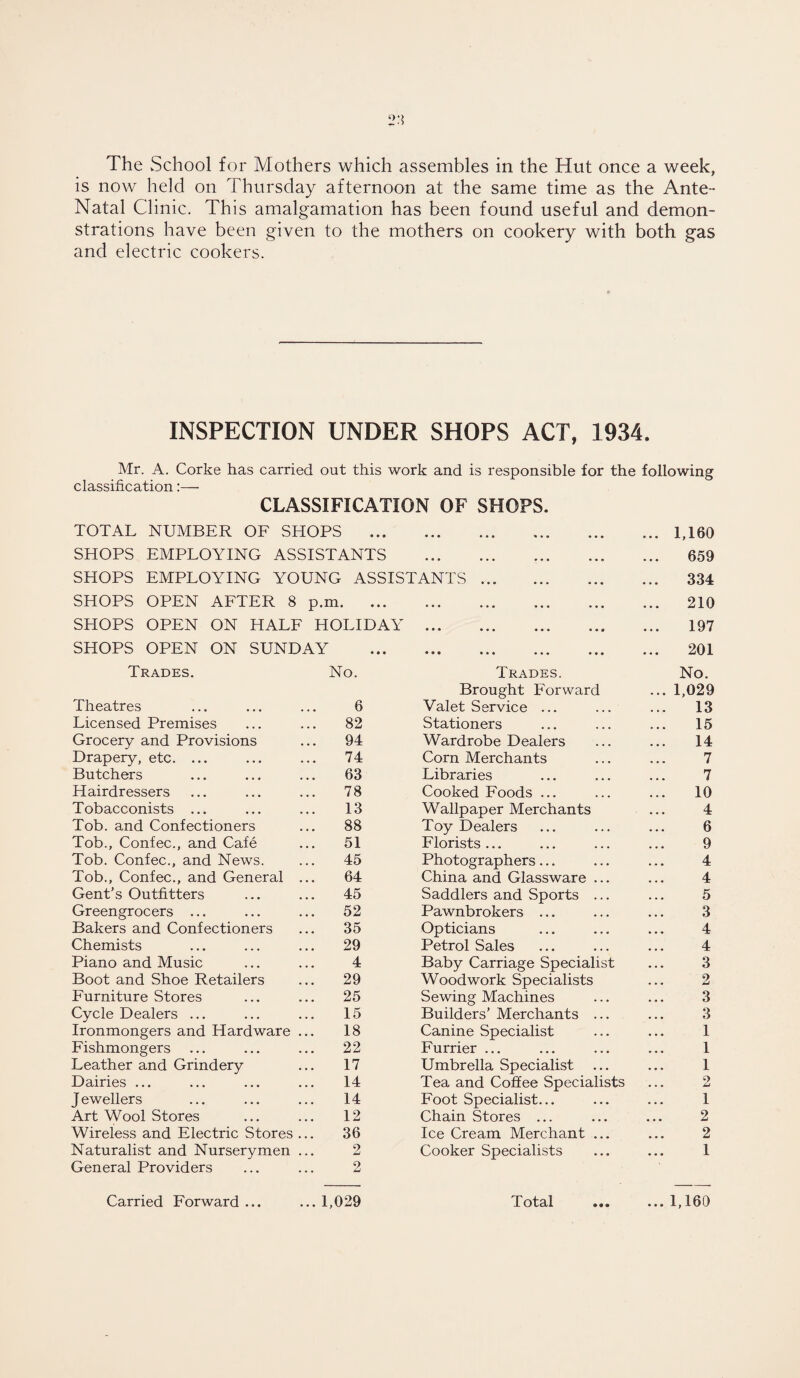 23

The School for Mothers which assembles in the Hut once a week, is now held on Thursday afternoon at the same time as the Ante-Natal Clinic. This amalgamation has been found useful and demonstrations have been given to the mothers on cookery with both gas and electric cookers.

INSPECTION UNDER SHOPS ACT, 1934.

Mr. A. Corke has carried out this work and is responsible for the following classification:—

CLASSIFICATION OF SHOPS.

TOTAL NUMBER OF SHOPS ... ... ... ... ... ... 1,160
SHOPS EMPLOYING ASSISTANTS ... ... ... ... ... 659
SHOPS EMPLOYING YOUNG ASSISTANTS ... ... ... ... 334
SHOPS OPEN AFTER 8 p.m. ... ... ... ... ... ... 210
SHOPS OPEN ON HALF HOLIDAY ... ... ... ... ... 197
SHOPS OPEN ON SUNDAY ... ... ... ... ... ... 201

| Trades. | No. |
|---|---|
| Theatres ... ... ... | 6 |
| Licensed Premises ... ... | 82 |
| Grocery and Provisions ... | 94 |
| Drapery, etc. ... ... ... | 74 |
| Butchers ... ... ... | 63 |
| Hairdressers ... ... ... | 78 |
| Tobacconists ... ... ... | 13 |
| Tob. and Confectioners ... | 88 |
| Tob., Confec., and Café ... | 51 |
| Tob. Confec., and News. ... | 45 |
| Tob., Confec., and General ... | 64 |
| Gent's Outfitters ... ... | 45 |
| Greengrocers ... ... ... | 52 |
| Bakers and Confectioners ... | 35 |
| Chemists ... ... ... | 29 |
| Piano and Music ... ... | 4 |
| Boot and Shoe Retailers ... | 29 |
| Furniture Stores ... ... | 25 |
| Cycle Dealers ... ... ... | 15 |
| Ironmongers and Hardware ... | 18 |
| Fishmongers ... ... ... | 22 |
| Leather and Grindery ... | 17 |
| Dairies ... ... ... ... | 14 |
| Jewellers ... ... ... | 14 |
| Art Wool Stores ... ... | 12 |
| Wireless and Electric Stores ... | 36 |
| Naturalist and Nurserymen ... | 2 |
| General Providers ... ... | 2 |
| Carried Forward ... ... | 1,029 |

| Trades. | No. |
|---|---|
| Brought Forward ... | 1,029 |
| Valet Service ... ... ... | 13 |
| Stationers ... ... ... | 15 |
| Wardrobe Dealers ... ... | 14 |
| Corn Merchants ... ... | 7 |
| Libraries ... ... ... | 7 |
| Cooked Foods ... ... ... | 10 |
| Wallpaper Merchants ... | 4 |
| Toy Dealers ... ... ... | 6 |
| Florists ... ... ... ... | 9 |
| Photographers ... ... ... | 4 |
| China and Glassware ... ... | 4 |
| Saddlers and Sports ... ... | 5 |
| Pawnbrokers ... ... ... | 3 |
| Opticians ... ... ... | 4 |
| Petrol Sales ... ... ... | 4 |
| Baby Carriage Specialist ... | 3 |
| Woodwork Specialists ... | 2 |
| Sewing Machines ... ... | 3 |
| Builders' Merchants ... ... | 3 |
| Canine Specialist ... ... | 1 |
| Furrier ... ... ... ... | 1 |
| Umbrella Specialist ... ... | 1 |
| Tea and Coffee Specialists ... | 2 |
| Foot Specialist... ... ... | 1 |
| Chain Stores ... ... ... | 2 |
| Ice Cream Merchant ... ... | 2 |
| Cooker Specialists ... ... | 1 |
| Total ... ... | 1,160 |